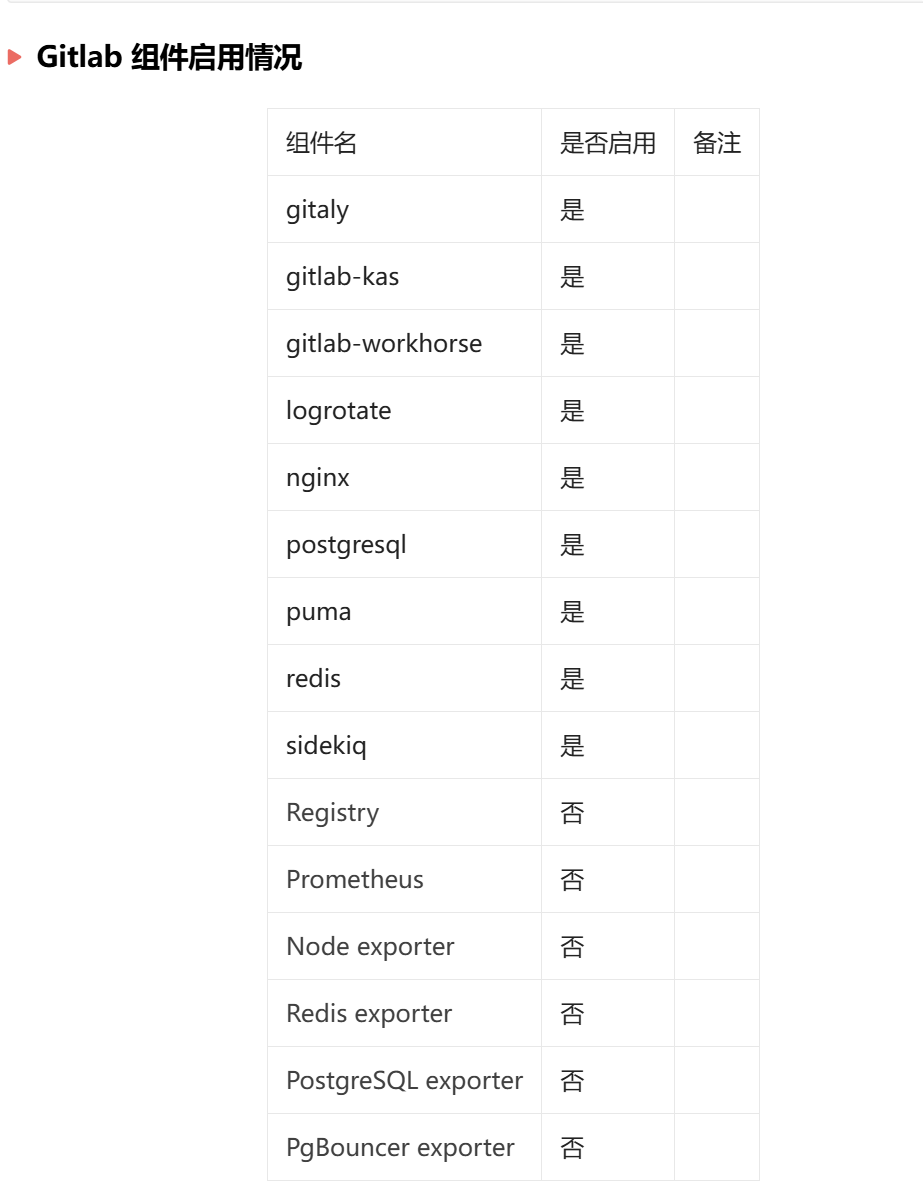 Gitlab 组件启用情况

| 组件名 | 是否启用 | 备注 |
|---|---|---|
| gitaly | 是 | |
| gitlab-kas | 是 | |
| gitlab-workhorse | 是 | |
| logrotate | 是 | |
| nginx | 是 | |
| postgresql | 是 | |
| puma | 是 | |
| redis | 是 | |
| sidekiq | 是 | |
| Registry | 否 | |
| Prometheus | 否 | |
| Node exporter | 否 | |
| Redis exporter | 否 | |
| PostgreSQL exporter | 否 | |
| PgBouncer exporter | 否 | |